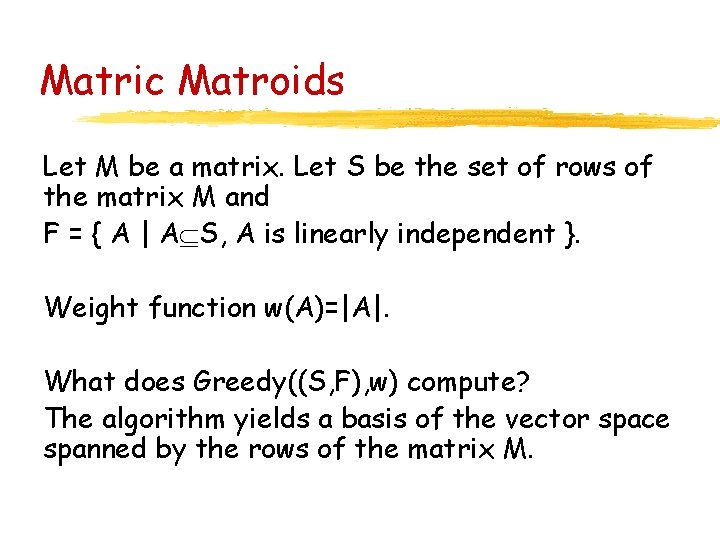 Matric Matroids

Let M be a matrix. Let S be the set of rows of the matrix M and

$F = \{ A \mid A \subseteq S, A \text{ is linearly independent} \}$.

Weight function $w(A)=|A|$.

What does Greedy((S,F),w) compute?

The algorithm yields a basis of the vector space spanned by the rows of the matrix M.